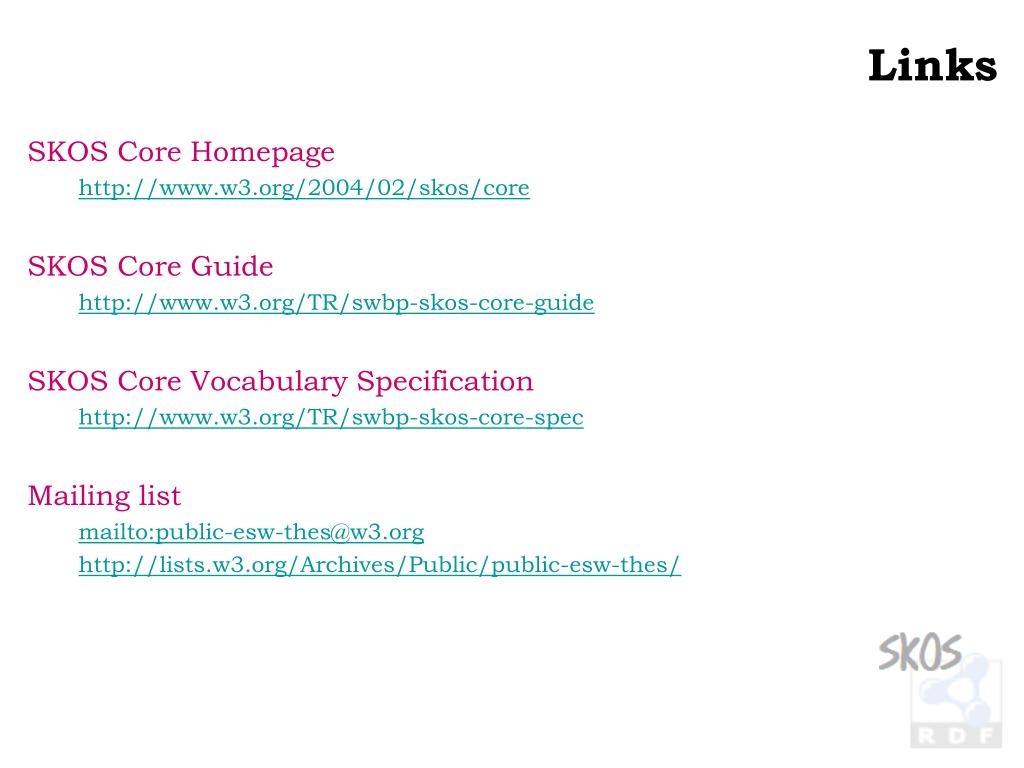 Links

SKOS Core Homepage
http://www.w3.org/2004/02/skos/core

SKOS Core Guide
http://www.w3.org/TR/swbp-skos-core-guide

SKOS Core Vocabulary Specification
http://www.w3.org/TR/swbp-skos-core-spec

Mailing list
mailto:public-esw-thes@w3.org
http://lists.w3.org/Archives/Public/public-esw-thes/

SKOS
RDF